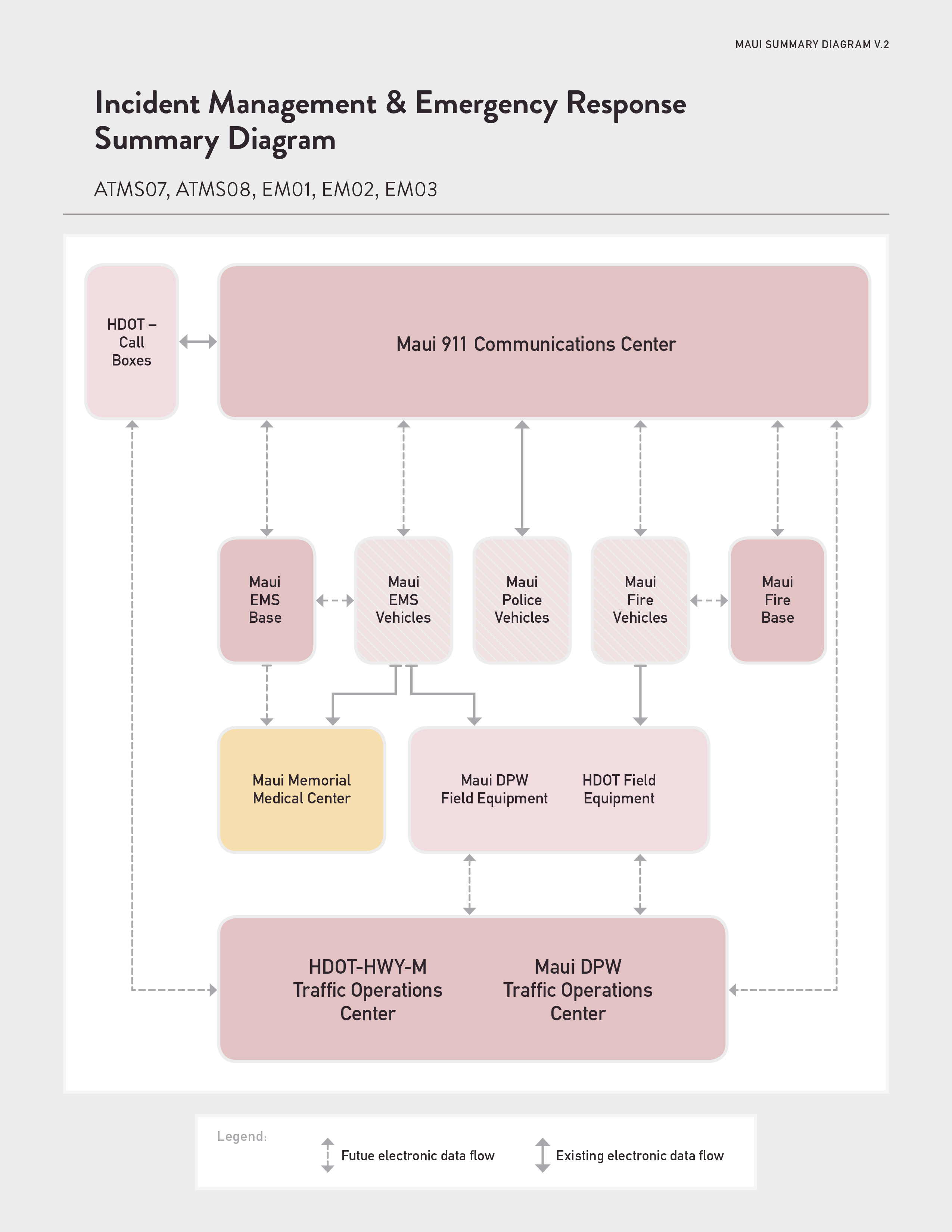 MAUI SUMMARY DIAGRAM V.2

Incident Management & Emergency Response Summary Diagram

ATMS07, ATMS08, EM01, EM02, EM03

HDOT – Call Boxes

Maui 911 Communications Center

Maui EMS Base

Maui EMS Vehicles

Maui Police Vehicles

Maui Fire Vehicles

Maui Fire Base

Maui Memorial Medical Center

Maui DPW Field Equipment

HDOT Field Equipment

HDOT-HWY-M Traffic Operations Center

Maui DPW Traffic Operations Center

Legend:

Futue electronic data flow

Existing electronic data flow